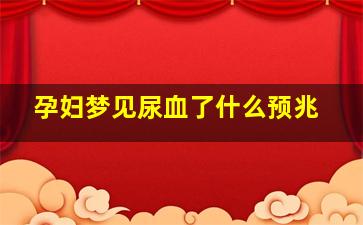 孕妇梦见尿血了什么预兆